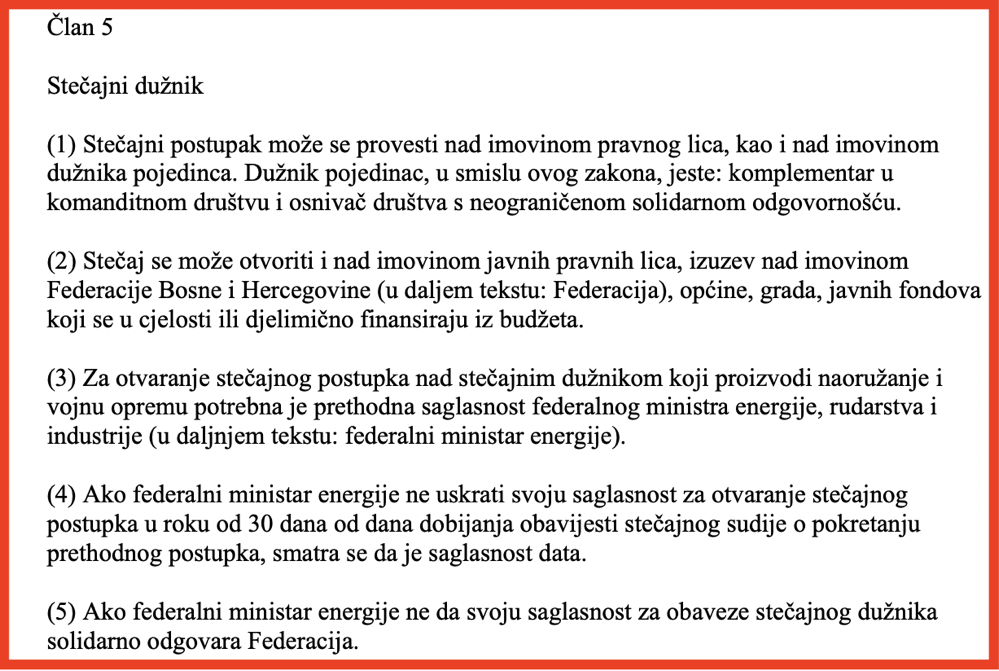 Član 5

Stečajni dužnik

(1) Stečajni postupak može se provesti nad imovinom pravnog lica, kao i nad imovinom dužnika pojedinca. Dužnik pojedinac, u smislu ovog zakona, jeste: komplementar u komanditnom društvu i osnivač društva s neograničenom solidarnom odgovornošću.

(2) Stečaj se može otvoriti i nad imovinom javnih pravnih lica, izuzev nad imovinom Federacije Bosne i Hercegovine (u daljem tekstu: Federacija), općine, grada, javnih fondova koji se u cjelosti ili djelimično finansiraju iz budžeta.

(3) Za otvaranje stečajnog postupka nad stečajnim dužnikom koji proizvodi naoružanje i vojnu opremu potrebna je prethodna saglasnost federalnog ministra energije, rudarstva i industrije (u daljnjem tekstu: federalni ministar energije).

(4) Ako federalni ministar energije ne uskrati svoju saglasnost za otvaranje stečajnog postupka u roku od 30 dana od dana dobijanja obavijesti stečajnog sudije o pokretanju prethodnog postupka, smatra se da je saglasnost data.

(5) Ako federalni ministar energije ne da svoju saglasnost za obaveze stečajnog dužnika solidarno odgovara Federacija.